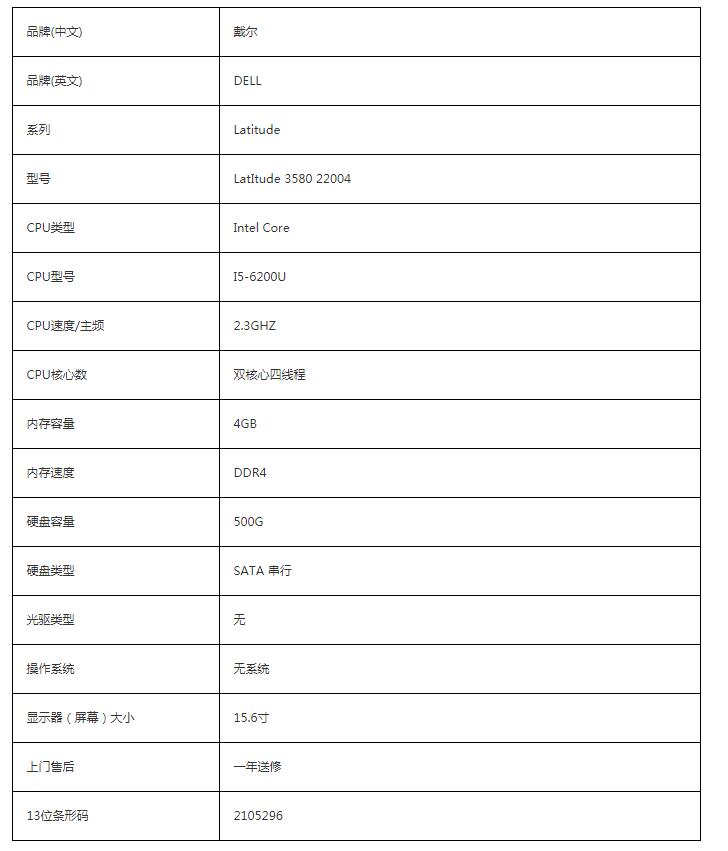 | 品牌(中文) | 戴尔 |
|---|---|
| 品牌(英文) | DELL |
| 系列 | Latitude |
| 型号 | LatItude 3580 22004 |
| CPU类型 | Intel Core |
| CPU型号 | I5-6200U |
| CPU速度/主频 | 2.3GHZ |
| CPU核心数 | 双核心四线程 |
| 内存容量 | 4GB |
| 内存速度 | DDR4 |
| 硬盘容量 | 500G |
| 硬盘类型 | SATA 串行 |
| 光驱类型 | 无 |
| 操作系统 | 无系统 |
| 显示器（屏幕）大小 | 15.6寸 |
| 上门售后 | 一年送修 |
| 13位条形码 | 2105296 |